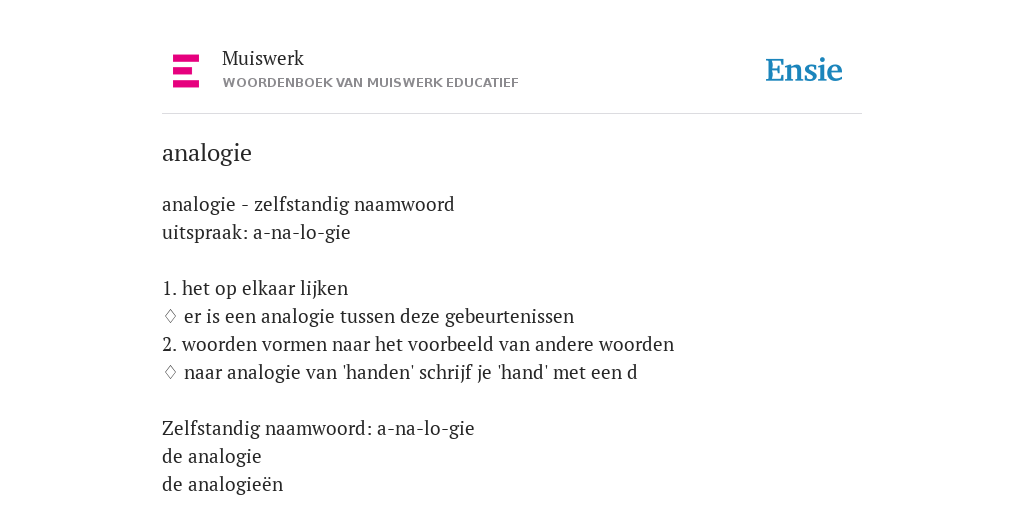 Muiswerk
WOORDENBOEK VAN MUISWERK EDUCATIEF

Ensie

analogie

analogie - zelfstandig naamwoord
uitspraak: a-na-lo-gie

1. het op elkaar lijken
♢ er is een analogie tussen deze gebeurtenissen
2. woorden vormen naar het voorbeeld van andere woorden
♢ naar analogie van 'handen' schrijf je 'hand' met een d

Zelfstandig naamwoord: a-na-lo-gie
de analogie
de analogieën